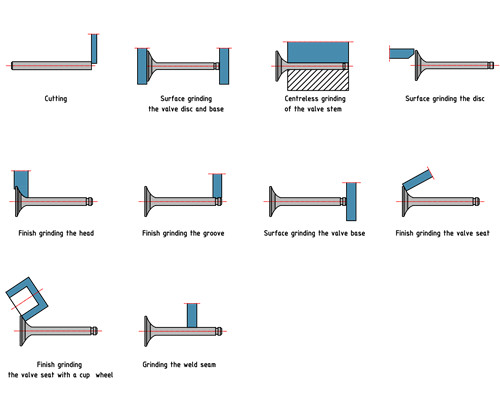 Cutting

Surface grinding the valve disc and base

Centreless grinding of the valve stem

Surface grinding the disc

Finish grinding the head

Finish grinding the groove

Surface grinding the valve base

Finish grinding the valve seat

Finish grinding the valve seat with a cup wheel

Grinding the weld seam